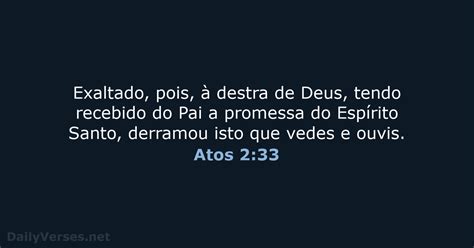 Exaltado, pois, à destra de Deus, tendo recebido do Pai a promessa do Espírito Santo, derramou isto que vedes e ouvis.
Atos 2:33

DailyVerses.net